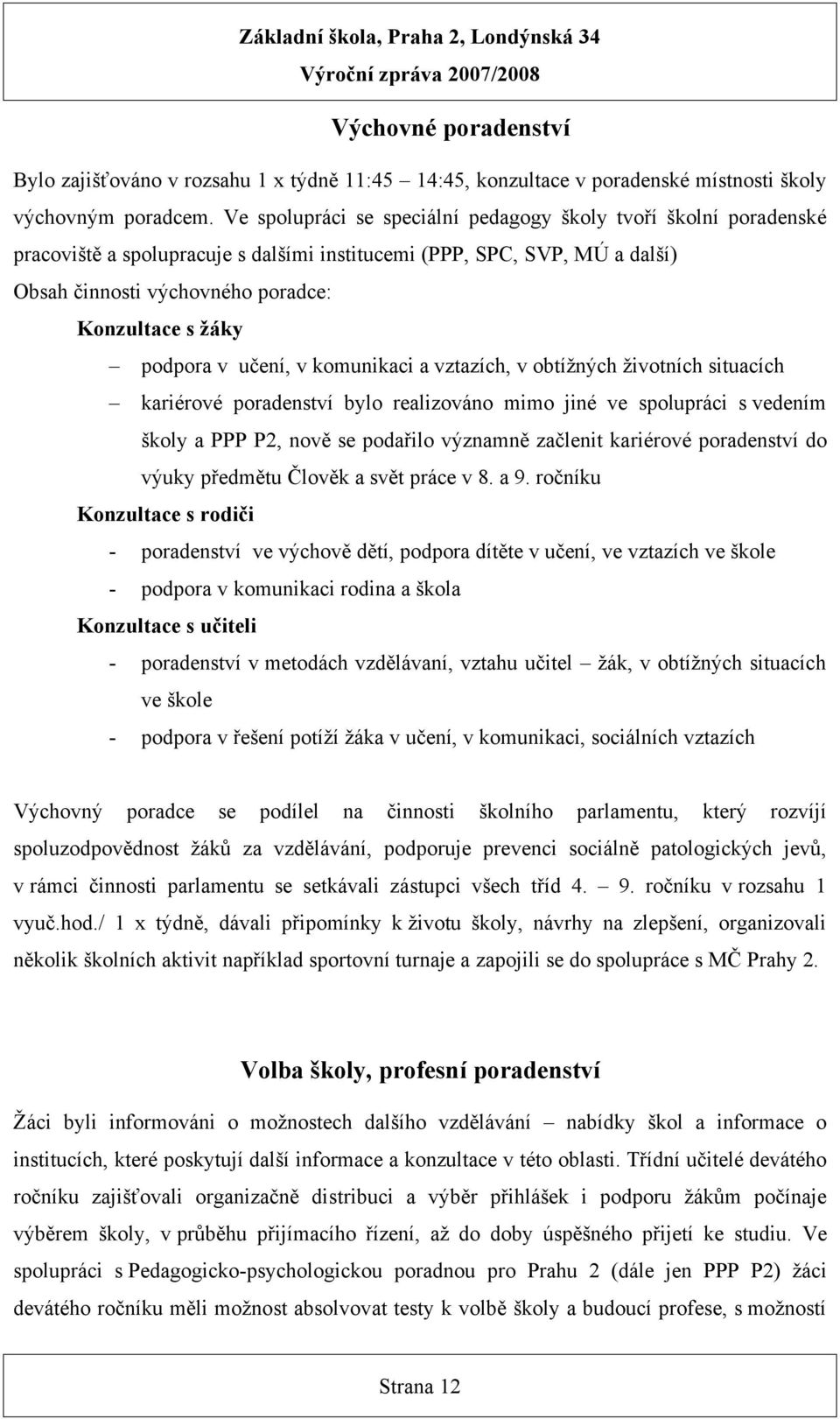 Základní škola, Praha 2, Londýnská 34
Výroční zpráva 2007/2008

Výchovné poradenství

Bylo zajišťováno v rozsahu 1 x týdně 11:45 – 14:45, konzultace v poradenské místnosti školy výchovným poradcem. Ve spolupráci se speciální pedagogy školy tvoří školní poradenské pracoviště a spolupracuje s dalšími institucemi (PPP, SPC, SVP, MÚ a další)
Obsah činnosti výchovného poradce:
Konzultace s žáky
– podpora v učení, v komunikaci a vztazích, v obtížných životních situacích
– kariérové poradenství bylo realizováno mimo jiné ve spolupráci s vedením školy a PPP P2, nově se podařilo významně začlenit kariérové poradenství do výuky předmětu Člověk a svět práce v 8. a 9. ročníku
Konzultace s rodiči
- poradenství ve výchově dětí, podpora dítěte v učení, ve vztazích ve škole
- podpora v komunikaci rodina a škola
Konzultace s učiteli
- poradenství v metodách vzdělávaní, vztahu učitel – žák, v obtížných situacích ve škole
- podpora v řešení potíží žáka v učení, v komunikaci, sociálních vztazích

Výchovný poradce se podílel na činnosti školního parlamentu, který rozvíjí spoluzodpovědnost žáků za vzdělávání, podporuje prevenci sociálně patologických jevů, v rámci činnosti parlamentu se setkávali zástupci všech tříd 4. – 9. ročníku v rozsahu 1 vyuč.hod./ 1 x týdně, dávali připomínky k životu školy, návrhy na zlepšení, organizovali několik školních aktivit například sportovní turnaje a zapojili se do spolupráce s MČ Prahy 2.

Volba školy, profesní poradenství

Žáci byli informováni o možnostech dalšího vzdělávání – nabídky škol a informace o institucích, které poskytují další informace a konzultace v této oblasti. Třídní učitelé devátého ročníku zajišťovali organizačně distribuci a výběr přihlášek i podporu žákům počínaje výběrem školy, v průběhu přijímacího řízení, až do doby úspěšného přijetí ke studiu. Ve spolupráci s Pedagogicko-psychologickou poradnou pro Prahu 2 (dále jen PPP P2) žáci devátého ročníku měli možnost absolvovat testy k volbě školy a budoucí profese, s možností

Strana 12